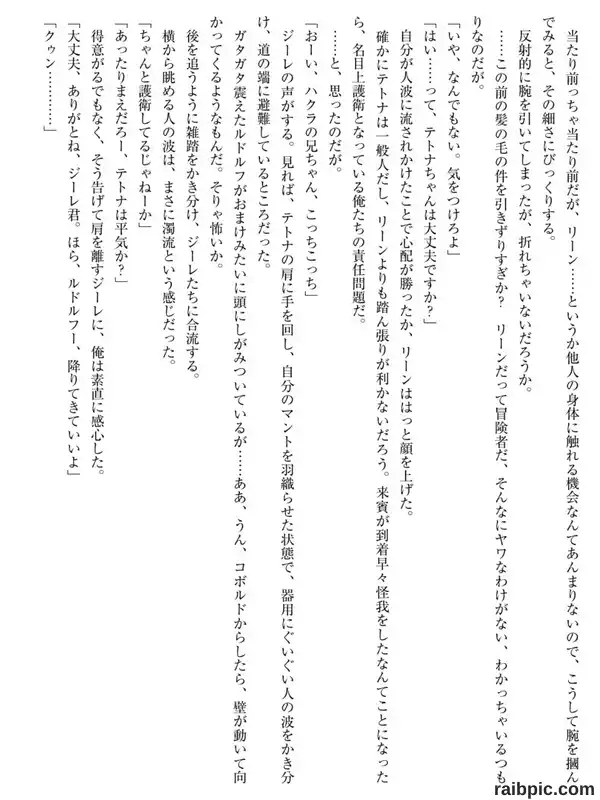 当たり前っちゃ当たり前だが、リーン……というか他人の身体に触れる機会なんてあんまりないので、こうして腕を掴んでみると、その細さにびっくりする。

反射的に腕を引いてしまったが、折れちゃいないだろうか。

……この前の髪の毛の件を引きずりすぎか？　リーンだって冒険者だ、そんなにヤワなわけがない、わかっちゃいるつもりなのだが。

「いや、なんでもない。気をつけろよ」

「はい……って、テトナちゃんは大丈夫ですか？」

自分が人波に流されかけたことで心配が勝ったか、リーンははっと顔を上げた。

確かにテトナは一般人だし、リーンよりも踏ん張りが利かないだろう。来賓が到着早々怪我をしたなんてことになったら、名目上護衛となっている俺たちの責任問題だ。

……と、思ったのだが。

「おーい、ハクラの兄ちゃん、こっちこっち」

ジーレの声がする。見れば、テトナの肩に手を回し、自分のマントを羽織らせた状態で、器用にぐいぐい人の波をかき分け、道の端に避難しているところだった。

ガタガタ震えたルドルフがおまけみたいに頭にしがみついているが……ああ、うん、コボルドからしたら、壁が動いて向かってくるようなもんだ。そりゃ怖いか。

後を追うように雑踏をかき分け、ジーレたちに合流する。

横から眺める人の波は、まさに濁流という感じだった。

「ちゃんと護衛してるじゃねーか」

「あったりまえだろー、テトナは平気か？」

得意がるでもなく、そう告げて肩を離すジーレに、俺は素直に感心した。

「大丈夫、ありがとね、ジーレ君。ほら、ルドルフー、降りてきていいよ」

「クゥン…………」

raibpic.com